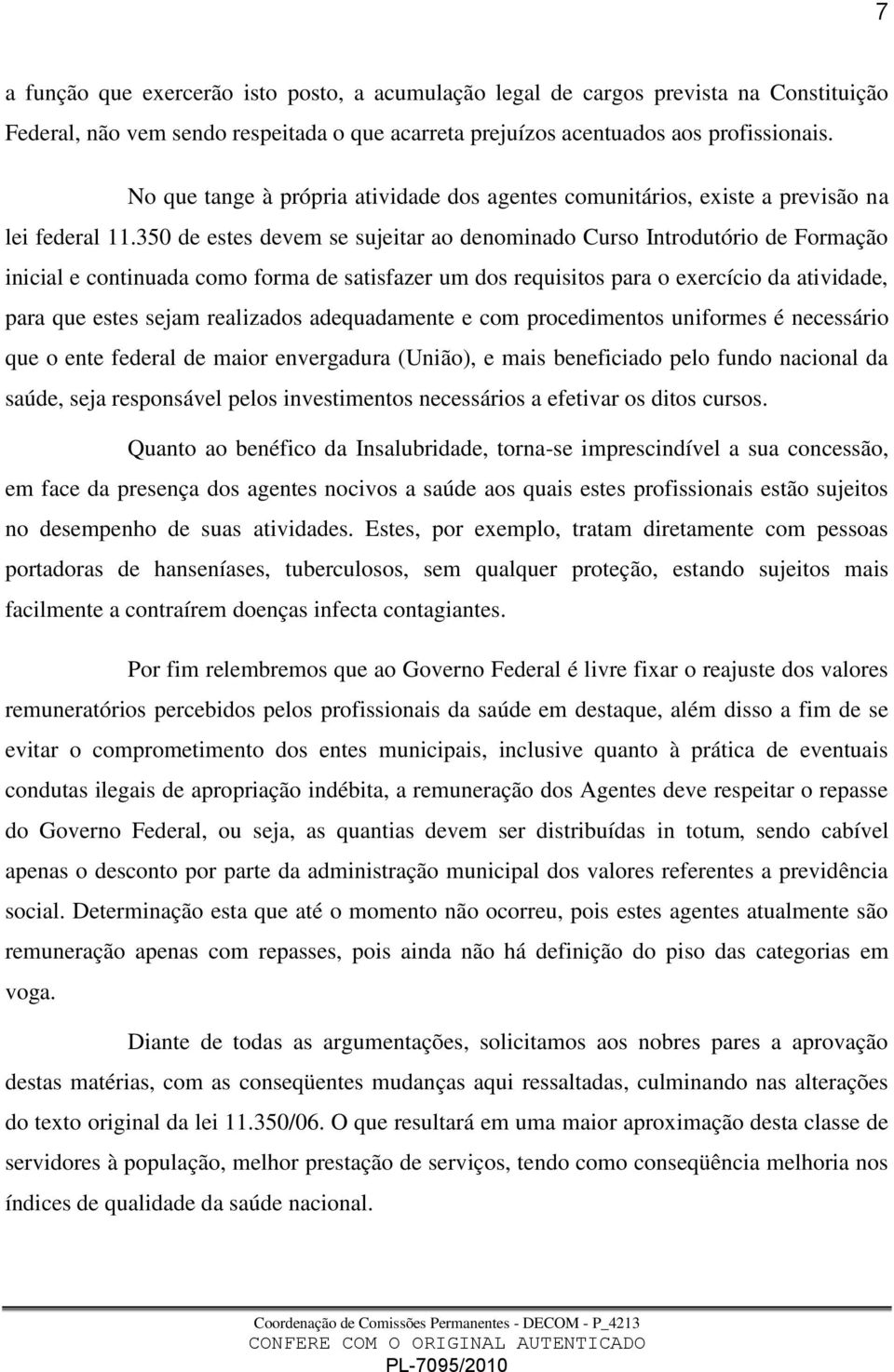 7

a função que exercerão isto posto, a acumulação legal de cargos prevista na Constituição Federal, não vem sendo respeitada o que acarreta prejuízos acentuados aos profissionais.

No que tange à própria atividade dos agentes comunitários, existe a previsão na lei federal 11.350 de estes devem se sujeitar ao denominado Curso Introdutório de Formação inicial e continuada como forma de satisfazer um dos requisitos para o exercício da atividade, para que estes sejam realizados adequadamente e com procedimentos uniformes é necessário que o ente federal de maior envergadura (União), e mais beneficiado pelo fundo nacional da saúde, seja responsável pelos investimentos necessários a efetivar os ditos cursos.

Quanto ao benéfico da Insalubridade, torna-se imprescindível a sua concessão, em face da presença dos agentes nocivos a saúde aos quais estes profissionais estão sujeitos no desempenho de suas atividades. Estes, por exemplo, tratam diretamente com pessoas portadoras de hanseníases, tuberculosos, sem qualquer proteção, estando sujeitos mais facilmente a contraírem doenças infecta contagiantes.

Por fim relembremos que ao Governo Federal é livre fixar o reajuste dos valores remuneratórios percebidos pelos profissionais da saúde em destaque, além disso a fim de se evitar o comprometimento dos entes municipais, inclusive quanto à prática de eventuais condutas ilegais de apropriação indébita, a remuneração dos Agentes deve respeitar o repasse do Governo Federal, ou seja, as quantias devem ser distribuídas in totum, sendo cabível apenas o desconto por parte da administração municipal dos valores referentes a previdência social. Determinação esta que até o momento não ocorreu, pois estes agentes atualmente são remuneração apenas com repasses, pois ainda não há definição do piso das categorias em voga.

Diante de todas as argumentações, solicitamos aos nobres pares a aprovação destas matérias, com as conseqüentes mudanças aqui ressaltadas, culminando nas alterações do texto original da lei 11.350/06. O que resultará em uma maior aproximação desta classe de servidores à população, melhor prestação de serviços, tendo como conseqüência melhoria nos índices de qualidade da saúde nacional.

Coordenação de Comissões Permanentes - DECOM - P_4213
CONFERE COM O ORIGINAL AUTENTICADO
PL-7095/2010